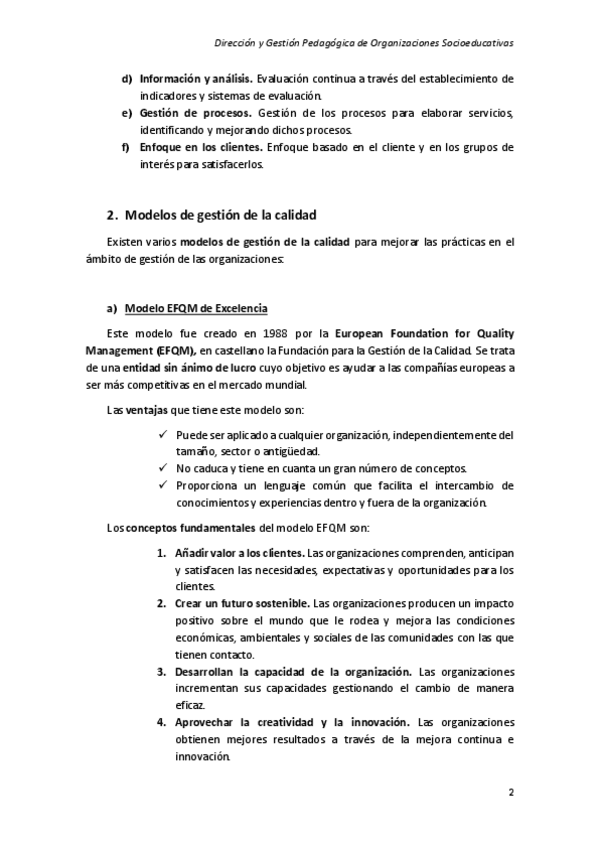 Dirección y Gestión Pedagógica de Organizaciones Socioeducativas

d) Información y análisis. Evaluación continua a través del establecimiento de indicadores y sistemas de evaluación.
e) Gestión de procesos. Gestión de los procesos para elaborar servicios, identificando y mejorando dichos procesos.
f) Enfoque en los clientes. Enfoque basado en el cliente y en los grupos de interés para satisfacerlos.

2. Modelos de gestión de la calidad

Existen varios modelos de gestión de la calidad para mejorar las prácticas en el ámbito de gestión de las organizaciones:

a) Modelo EFQM de Excelencia

Este modelo fue creado en 1988 por la European Foundation for Quality Management (EFQM), en castellano la Fundación para la Gestión de la Calidad. Se trata de una entidad sin ánimo de lucro cuyo objetivo es ayudar a las compañías europeas a ser más competitivas en el mercado mundial.

Las ventajas que tiene este modelo son:

✓ Puede ser aplicado a cualquier organización, independientemente del tamaño, sector o antigüedad.
✓ No caduca y tiene en cuanta un gran número de conceptos.
✓ Proporciona un lenguaje común que facilita el intercambio de conocimientos y experiencias dentro y fuera de la organización.

Los conceptos fundamentales del modelo EFQM son:

1. Añadir valor a los clientes. Las organizaciones comprenden, anticipan y satisfacen las necesidades, expectativas y oportunidades para los clientes.
2. Crear un futuro sostenible. Las organizaciones producen un impacto positivo sobre el mundo que le rodea y mejora las condiciones económicas, ambientales y sociales de las comunidades con las que tienen contacto.
3. Desarrollan la capacidad de la organización. Las organizaciones incrementan sus capacidades gestionando el cambio de manera eficaz.
4. Aprovechar la creatividad y la innovación. Las organizaciones obtienen mejores resultados a través de la mejora continua e innovación.

2